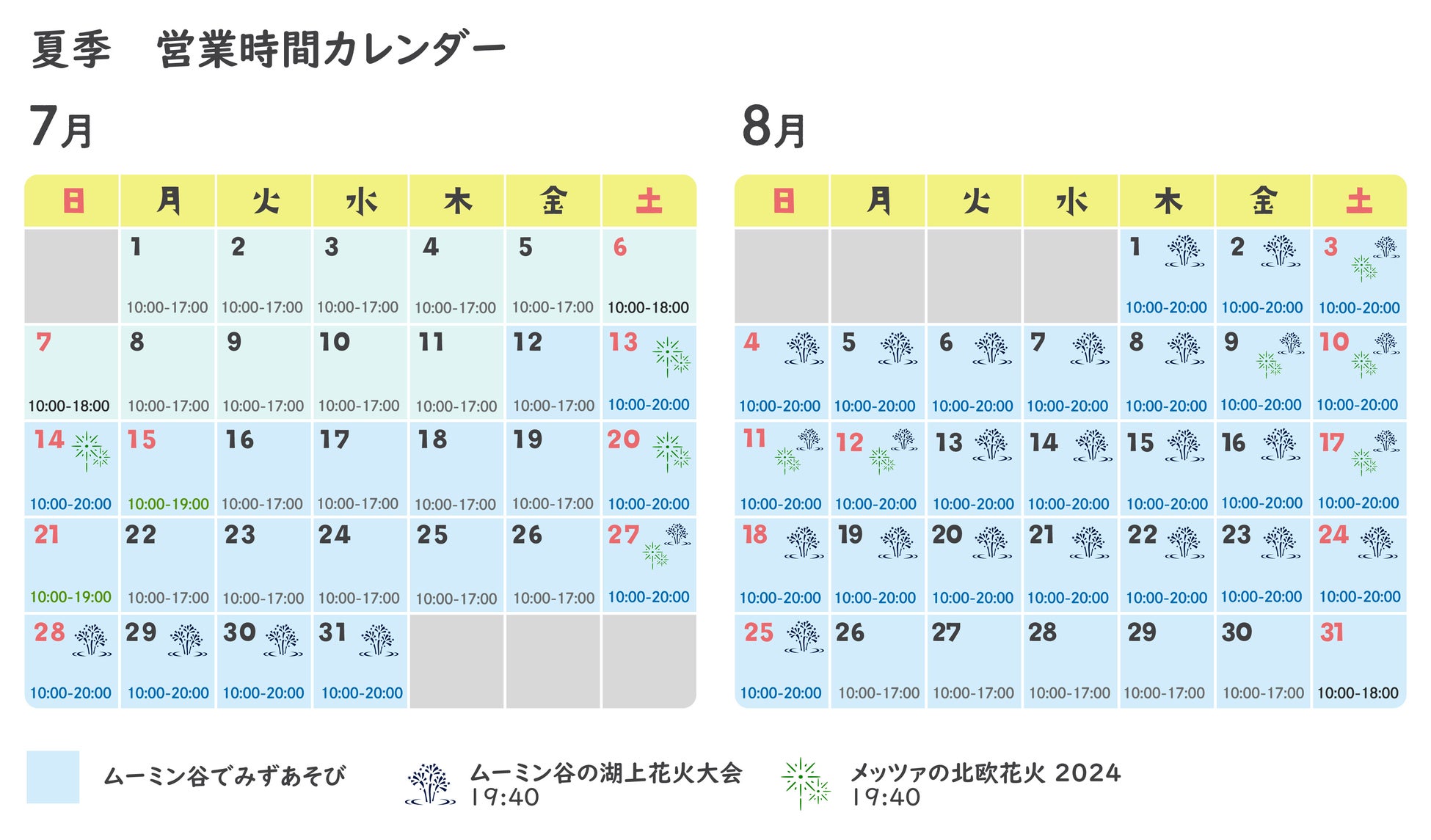 夏季　営業時間カレンダー

7月

| 日 | 月 | 火 | 水 | 木 | 金 | 土 |
|---|---|---|---|---|---|---|
| | 1 10:00-17:00 | 2 10:00-17:00 | 3 10:00-17:00 | 4 10:00-17:00 | 5 10:00-17:00 | 6 10:00-18:00 |
| 7 10:00-18:00 | 8 10:00-17:00 | 9 10:00-17:00 | 10 10:00-17:00 | 11 10:00-17:00 | 12 10:00-17:00 | 13 10:00-20:00 |
| 14 10:00-20:00 | 15 10:00-19:00 | 16 10:00-17:00 | 17 10:00-17:00 | 18 10:00-17:00 | 19 10:00-17:00 | 20 10:00-20:00 |
| 21 10:00-19:00 | 22 10:00-17:00 | 23 10:00-17:00 | 24 10:00-17:00 | 25 10:00-17:00 | 26 10:00-17:00 | 27 10:00-20:00 |
| 28 10:00-20:00 | 29 10:00-20:00 | 30 10:00-20:00 | 31 10:00-20:00 | | | |

8月

| 日 | 月 | 火 | 水 | 木 | 金 | 土 |
|---|---|---|---|---|---|---|
| | | | | 1 10:00-20:00 | 2 10:00-20:00 | 3 10:00-20:00 |
| 4 10:00-20:00 | 5 10:00-20:00 | 6 10:00-20:00 | 7 10:00-20:00 | 8 10:00-20:00 | 9 10:00-20:00 | 10 10:00-20:00 |
| 11 10:00-20:00 | 12 10:00-20:00 | 13 10:00-20:00 | 14 10:00-20:00 | 15 10:00-20:00 | 16 10:00-20:00 | 17 10:00-20:00 |
| 18 10:00-20:00 | 19 10:00-20:00 | 20 10:00-20:00 | 21 10:00-20:00 | 22 10:00-20:00 | 23 10:00-20:00 | 24 10:00-20:00 |
| 25 10:00-20:00 | 26 10:00-17:00 | 27 10:00-17:00 | 28 10:00-17:00 | 29 10:00-17:00 | 30 10:00-17:00 | 31 10:00-18:00 |

ムーミン谷でみずあそび

ムーミン谷の湖上花火大会
19:40

メッツァの北欧花火 2024
19:40